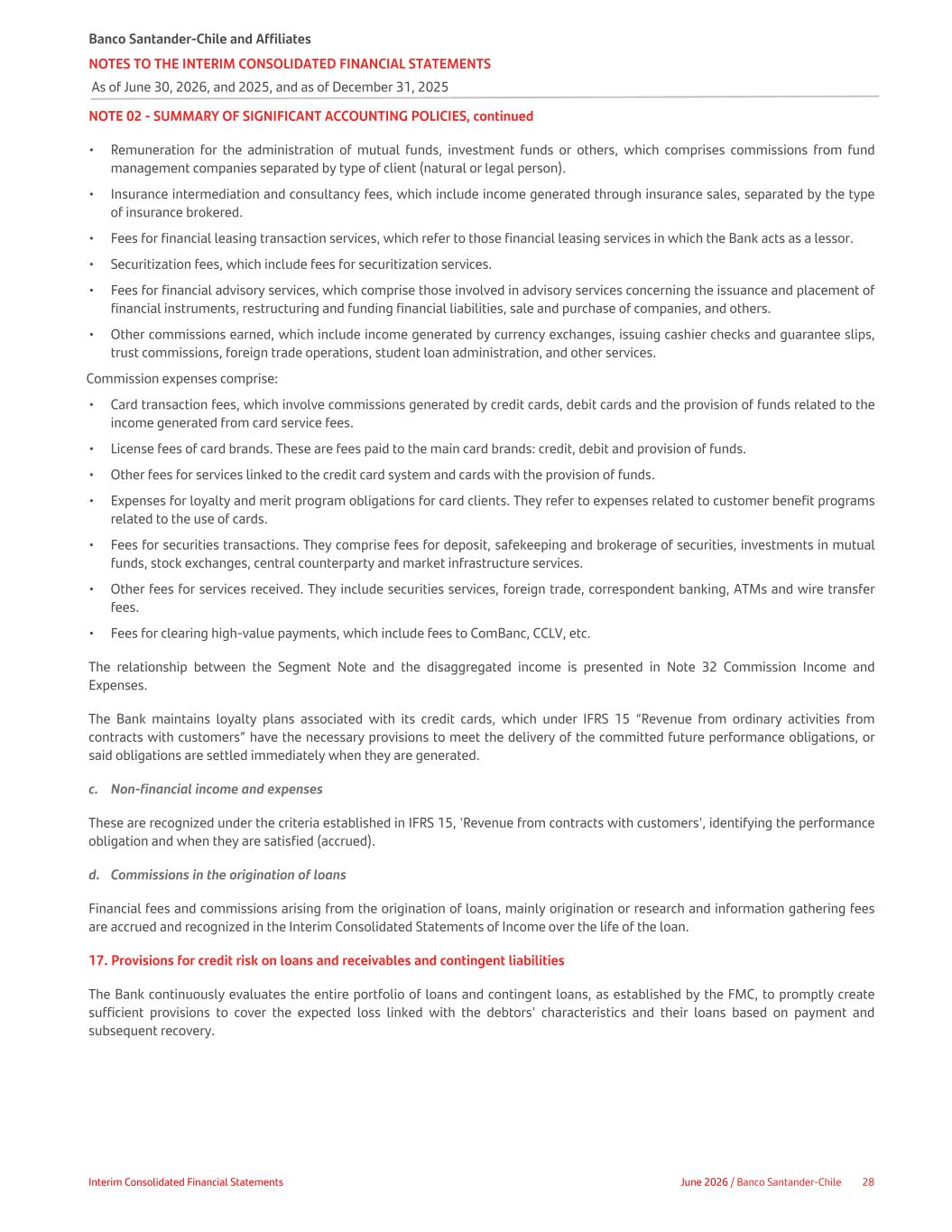 Banco Santander-Chile and Affiliates
NOTES TO THE INTERIM CONSOLIDATED FINANCIAL STATEMENTS
As of June 30, 2026, and 2025, and as of December 31, 2025

NOTE 02 - SUMMARY OF SIGNIFICANT ACCOUNTING POLICIES, continued

• Remuneration for the administration of mutual funds, investment funds or others, which comprises commissions from fund management companies separated by type of client (natural or legal person).
• Insurance intermediation and consultancy fees, which include income generated through insurance sales, separated by the type of insurance brokered.
• Fees for financial leasing transaction services, which refer to those financial leasing services in which the Bank acts as a lessor.
• Securitization fees, which include fees for securitization services.
• Fees for financial advisory services, which comprise those involved in advisory services concerning the issuance and placement of financial instruments, restructuring and funding financial liabilities, sale and purchase of companies, and others.
• Other commissions earned, which include income generated by currency exchanges, issuing cashier checks and guarantee slips, trust commissions, foreign trade operations, student loan administration, and other services.

Commission expenses comprise:

• Card transaction fees, which involve commissions generated by credit cards, debit cards and the provision of funds related to the income generated from card service fees.
• License fees of card brands. These are fees paid to the main card brands: credit, debit and provision of funds.
• Other fees for services linked to the credit card system and cards with the provision of funds.
• Expenses for loyalty and merit program obligations for card clients. They refer to expenses related to customer benefit programs related to the use of cards.
• Fees for securities transactions. They comprise fees for deposit, safekeeping and brokerage of securities, investments in mutual funds, stock exchanges, central counterparty and market infrastructure services.
• Other fees for services received. They include securities services, foreign trade, correspondent banking, ATMs and wire transfer fees.
• Fees for clearing high-value payments, which include fees to ComBanc, CCLV, etc.

The relationship between the Segment Note and the disaggregated income is presented in Note 32 Commission Income and Expenses.

The Bank maintains loyalty plans associated with its credit cards, which under IFRS 15 “Revenue from ordinary activities from contracts with customers” have the necessary provisions to meet the delivery of the committed future performance obligations, or said obligations are settled immediately when they are generated.

c. Non-financial income and expenses

These are recognized under the criteria established in IFRS 15, 'Revenue from contracts with customers', identifying the performance obligation and when they are satisfied (accrued).

d. Commissions in the origination of loans

Financial fees and commissions arising from the origination of loans, mainly origination or research and information gathering fees are accrued and recognized in the Interim Consolidated Statements of Income over the life of the loan.

17. Provisions for credit risk on loans and receivables and contingent liabilities

The Bank continuously evaluates the entire portfolio of loans and contingent loans, as established by the FMC, to promptly create sufficient provisions to cover the expected loss linked with the debtors' characteristics and their loans based on payment and subsequent recovery.

Interim Consolidated Financial Statements
June 2026 / Banco Santander-Chile 28